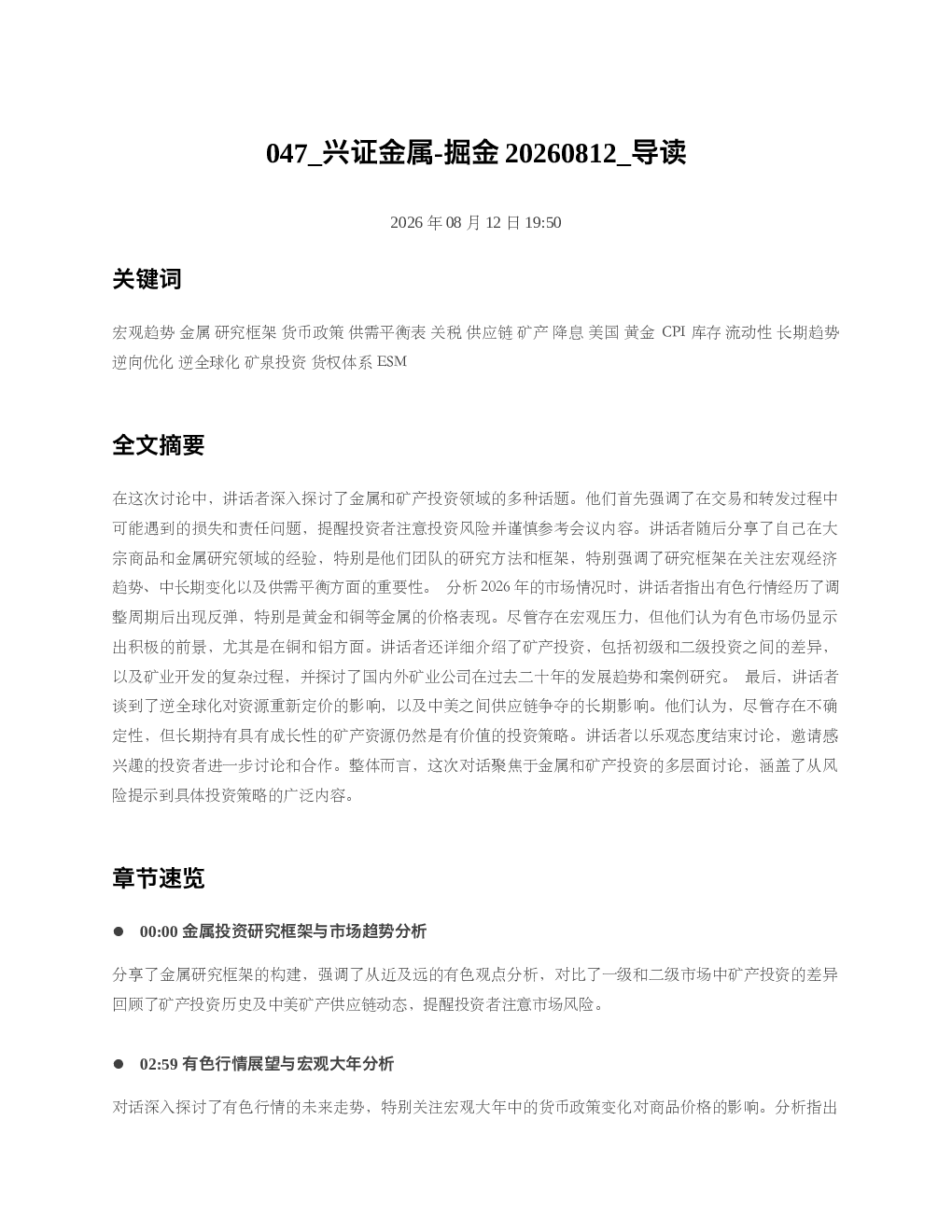 047_兴证金属-掘金 20260812_导读

2026 年 08 月 12 日 19:50

关键词

宏观趋势 金属 研究框架 货币政策 供需平衡表 关税 供应链 矿产 降息 美国 黄金 CPI 库存 流动性 长期趋势 逆向优化 逆全球化 矿泉投资 货权体系 ESM

全文摘要

在这次讨论中，讲话者深入探讨了金属和矿产投资领域的多种话题。他们首先强调了在交易和转发过程中可能遇到的损失和责任问题，提醒投资者注意投资风险并谨慎参考会议内容。讲话者随后分享了自己在大宗商品和金属研究领域的经验，特别是他们团队的研究方法和框架，特别强调了研究框架在关注宏观经济趋势、中长期变化以及供需平衡方面的重要性。 分析 2026 年的市场情况时，讲话者指出有色行情经历了调整周期后出现反弹，特别是黄金和铜等金属的价格表现。尽管存在宏观压力，但他们认为有色市场仍显示出积极的前景，尤其是在铜和铝方面。讲话者还详细介绍了矿产投资，包括初级和二级投资之间的差异，以及矿业开发的复杂过程，并探讨了国内外矿业公司在过去二十年的发展趋势和案例研究。 最后，讲话者谈到了逆全球化对资源重新定价的影响，以及中美之间供应链争夺的长期影响。他们认为，尽管存在不确定性，但长期持有具有成长性的矿产资源仍然是有价值的投资策略。讲话者以乐观态度结束讨论，邀请感兴趣的投资者进一步讨论和合作。整体而言，这次对话聚焦于金属和矿产投资的多层面讨论，涵盖了从风险提示到具体投资策略的广泛内容。

章节速览

● 00:00 金属投资研究框架与市场趋势分析

分享了金属研究框架的构建，强调了从近及远的有色观点分析，对比了一级和二级市场中矿产投资的差异回顾了矿产投资历史及中美矿产供应链动态，提醒投资者注意市场风险。

● 02:59 有色行情展望与宏观大年分析

对话深入探讨了有色行情的未来走势，特别关注宏观大年中的货币政策变化对商品价格的影响。分析指出